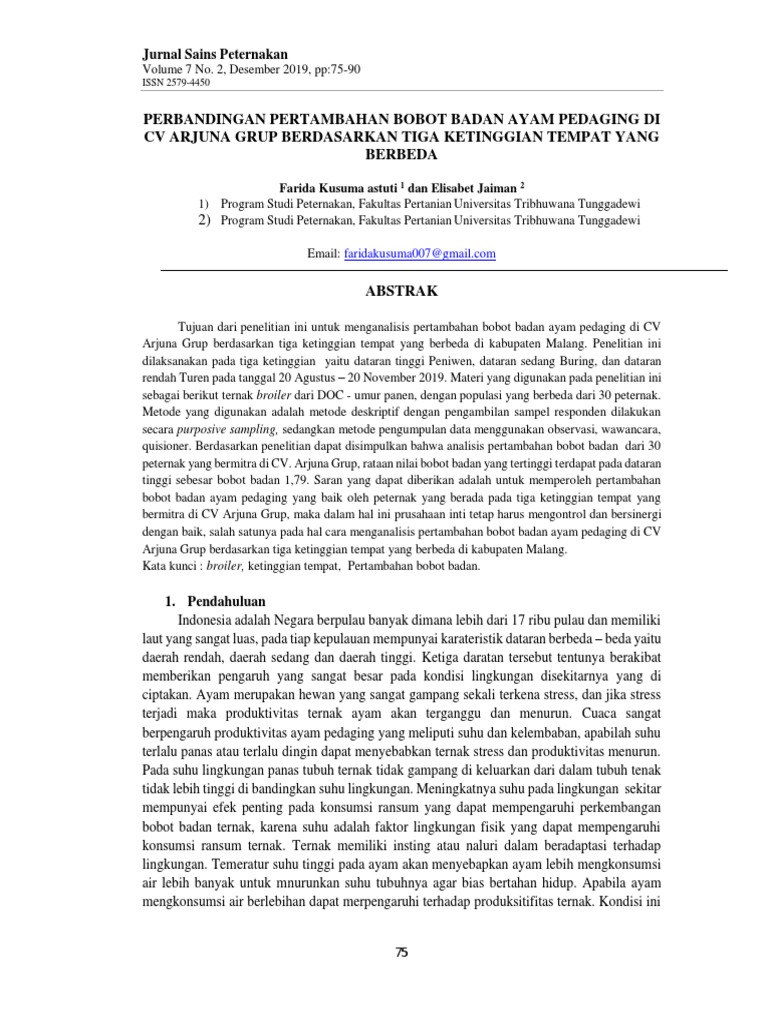 Jurnal Sains Peternakan
Volume 7 No. 2, Desember 2019, pp:75-90
ISSN 2579-4450

PERBANDINGAN PERTAMBAHAN BOBOT BADAN AYAM PEDAGING DI CV ARJUNA GRUP BERDASARKAN TIGA KETINGGIAN TEMPAT YANG BERBEDA

Farida Kusuma astuti $^1$ dan Elisabet Jaiman $^2$
1) Program Studi Peternakan, Fakultas Pertanian Universitas Tribhuwana Tunggadewi
2) Program Studi Peternakan, Fakultas Pertanian Universitas Tribhuwana Tunggadewi

Email: faridakusuma007@gmail.com

ABSTRAK

Tujuan dari penelitian ini untuk menganalisis pertambahan bobot badan ayam pedaging di CV Arjuna Grup berdasarkan tiga ketinggian tempat yang berbeda di kabupaten Malang. Penelitian ini dilaksanakan pada tiga ketinggian yaitu dataran tinggi Peniwen, dataran sedang Buring, dan dataran rendah Turen pada tanggal 20 Agustus – 20 November 2019. Materi yang digunakan pada penelitian ini sebagai berikut ternak broiler dari DOC - umur panen, dengan populasi yang berbeda dari 30 peternak. Metode yang digunakan adalah metode deskriptif dengan pengambilan sampel responden dilakukan secara purposive sampling, sedangkan metode pengumpulan data menggunakan observasi, wawancara, quisioner. Berdasarkan penelitian dapat disimpulkan bahwa analisis pertambahan bobot badan dari 30 peternak yang bermitra di CV. Arjuna Grup, rataan nilai bobot badan yang tertinggi terdapat pada dataran tinggi sebesar bobot badan 1,79. Saran yang dapat diberikan adalah untuk memperoleh pertambahan bobot badan ayam pedaging yang baik oleh peternak yang berada pada tiga ketinggian tempat yang bermitra di CV Arjuna Grup, maka dalam hal ini prusahaan inti tetap harus mengontrol dan bersinergi dengan baik, salah satunya pada hal cara menganalisis pertambahan bobot badan ayam pedaging di CV Arjuna Grup berdasarkan tiga ketinggian tempat yang berbeda di kabupaten Malang.
Kata kunci : broiler, ketinggian tempat, Pertambahan bobot badan.

1. Pendahuluan
Indonesia adalah Negara berpulau banyak dimana lebih dari 17 ribu pulau dan memiliki laut yang sangat luas, pada tiap kepulauan mempunyai karateristik dataran berbeda – beda yaitu daerah rendah, daerah sedang dan daerah tinggi. Ketiga daratan tersebut tentunya berakibat memberikan pengaruh yang sangat besar pada kondisi lingkungan disekitarnya yang di ciptakan. Ayam merupakan hewan yang sangat gampang sekali terkena stress, dan jika stress terjadi maka produktivitas ternak ayam akan terganggu dan menurun. Cuaca sangat berpengaruh produktivitas ayam pedaging yang meliputi suhu dan kelembaban, apabilah suhu terlalu panas atau terlalu dingin dapat menyebabkan ternak stress dan produktivitas menurun. Pada suhu lingkungan panas tubuh ternak tidak gampang di keluarkan dari dalam tubuh tenak tidak lebih tinggi di bandingkan suhu lingkungan. Meningkatnya suhu pada lingkungan sekitar mempunyai efek penting pada konsumsi ransum yang dapat mempengaruhi perkembangan bobot badan ternak, karena suhu adalah faktor lingkungan fisik yang dapat mempengaruhi konsumsi ransum ternak. Ternak memiliki insting atau naluri dalam beradaptasi terhadap lingkungan. Temeratur suhu tinggi pada ayam akan menyebapkan ayam lebih mengkonsumsi air lebih banyak untuk mnurunkan suhu tubuhnya agar bias bertahan hidup. Apabila ayam mengkonsumsi air berlebihan dapat merpengaruhi terhadap produksitifitas ternak. Kondisi ini

75